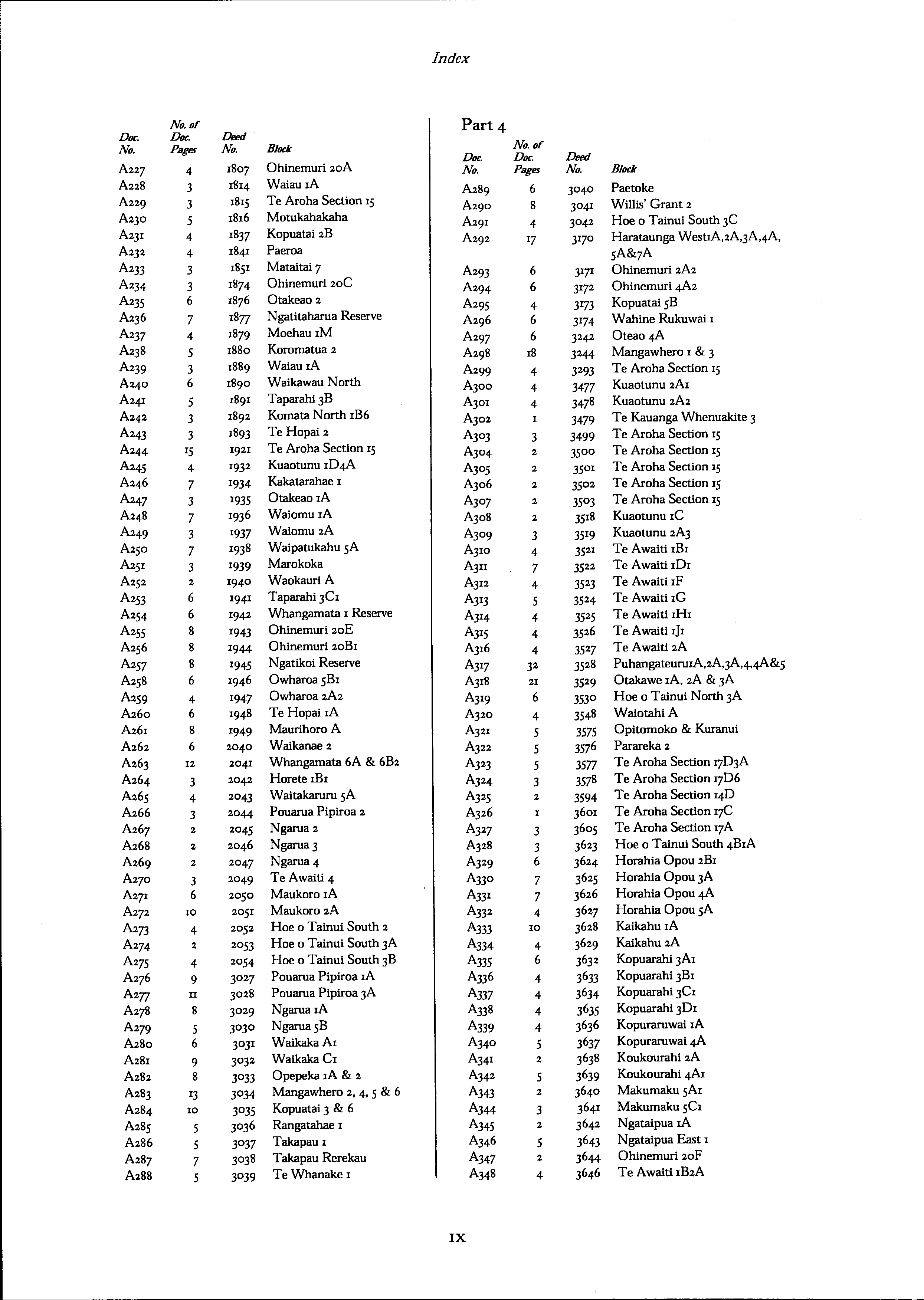 Index

| Doc. No. | No. of Doc. Pages | Deed No. | Block |
|---|---|---|---|
| A227 | 4 | 1807 | Ohinemuri 20A |
| A228 | 3 | 1814 | Waiau 1A |
| A229 | 3 | 1815 | Te Aroha Section 15 |
| A230 | 5 | 1816 | Motukahakaha |
| A231 | 4 | 1837 | Kopuatai 2B |
| A232 | 4 | 1841 | Paeroa |
| A233 | 3 | 1851 | Mataitai 7 |
| A234 | 3 | 1874 | Ohinemuri 20C |
| A235 | 6 | 1876 | Otakeao 2 |
| A236 | 7 | 1877 | Ngatitaharua Reserve |
| A237 | 4 | 1879 | Moehau 1M |
| A238 | 5 | 1880 | Koromatua 2 |
| A239 | 3 | 1889 | Waiau 1A |
| A240 | 6 | 1890 | Waikawau North |
| A241 | 5 | 1891 | Taparahi 3B |
| A242 | 3 | 1892 | Komata North 1B6 |
| A243 | 3 | 1893 | Te Hopai 2 |
| A244 | 15 | 1921 | Te Aroha Section 15 |
| A245 | 4 | 1932 | Kuaotunu 1D4A |
| A246 | 7 | 1934 | Kakatarahae 1 |
| A247 | 3 | 1935 | Otakeao 1A |
| A248 | 7 | 1936 | Waiomu 1A |
| A249 | 3 | 1937 | Waiomu 2A |
| A250 | 7 | 1938 | Waipatukahu 5A |
| A251 | 3 | 1939 | Marokoka |
| A252 | 2 | 1940 | Waokauri A |
| A253 | 6 | 1941 | Taparahi 3C1 |
| A254 | 6 | 1942 | Whangamata 1 Reserve |
| A255 | 8 | 1943 | Ohinemuri 20E |
| A256 | 8 | 1944 | Ohinemuri 20B1 |
| A257 | 8 | 1945 | Ngatikoi Reserve |
| A258 | 6 | 1946 | Owharoa 5B1 |
| A259 | 4 | 1947 | Owharoa 2A2 |
| A260 | 6 | 1948 | Te Hopai 1A |
| A261 | 8 | 1949 | Maurihoro A |
| A262 | 6 | 2040 | Waikanae 2 |
| A263 | 12 | 2041 | Whangamata 6A & 6B2 |
| A264 | 3 | 2042 | Horete 1B1 |
| A265 | 4 | 2043 | Waitakaruru 5A |
| A266 | 3 | 2044 | Pouarua Pipiroa 2 |
| A267 | 2 | 2045 | Ngarua 2 |
| A268 | 2 | 2046 | Ngarua 3 |
| A269 | 2 | 2047 | Ngarua 4 |
| A270 | 3 | 2049 | Te Awaiti 4 |
| A271 | 6 | 2050 | Maukoro 1A |
| A272 | 10 | 2051 | Maukoro 2A |
| A273 | 4 | 2052 | Hoe o Tainui South 2 |
| A274 | 2 | 2053 | Hoe o Tainui South 3A |
| A275 | 4 | 2054 | Hoe o Tainui South 3B |
| A276 | 9 | 3027 | Pouarua Pipiroa 1A |
| A277 | 11 | 3028 | Pouarua Pipiroa 3A |
| A278 | 8 | 3029 | Ngarua 1A |
| A279 | 5 | 3030 | Ngarua 5B |
| A280 | 6 | 3031 | Waikaka A1 |
| A281 | 9 | 3032 | Waikaka C1 |
| A282 | 8 | 3033 | Opepeka 1A & 2 |
| A283 | 13 | 3034 | Mangawhero 2, 4, 5 & 6 |
| A284 | 10 | 3035 | Kopuatai 3 & 6 |
| A285 | 5 | 3036 | Rangatahae 1 |
| A286 | 5 | 3037 | Takapau 1 |
| A287 | 7 | 3038 | Takapau Rerekau |
| A288 | 5 | 3039 | Te Whanake 1 |

Part 4

| Doc. No. | No. of Doc. Pages | Deed No. | Block |
|---|---|---|---|
| A289 | 6 | 3040 | Paetoke |
| A290 | 8 | 3041 | Willis' Grant 2 |
| A291 | 4 | 3042 | Hoe o Tainui South 3C |
| A292 | 17 | 3170 | Harataunga West1A,2A,3A,4A, 5A&7A |
| A293 | 6 | 3171 | Ohinemuri 2A2 |
| A294 | 6 | 3172 | Ohinemuri 4A2 |
| A295 | 4 | 3173 | Kopuatai 5B |
| A296 | 6 | 3174 | Wahine Rukuwai 1 |
| A297 | 6 | 3242 | Oteao 4A |
| A298 | 18 | 3244 | Mangawhero 1 & 3 |
| A299 | 4 | 3293 | Te Aroha Section 15 |
| A300 | 4 | 3477 | Kuaotunu 2A1 |
| A301 | 4 | 3478 | Kuaotunu 2A2 |
| A302 | 1 | 3479 | Te Kauanga Whenuakite 3 |
| A303 | 3 | 3499 | Te Aroha Section 15 |
| A304 | 2 | 3500 | Te Aroha Section 15 |
| A305 | 2 | 3501 | Te Aroha Section 15 |
| A306 | 2 | 3502 | Te Aroha Section 15 |
| A307 | 2 | 3503 | Te Aroha Section 15 |
| A308 | 2 | 3518 | Kuaotunu 1C |
| A309 | 3 | 3519 | Kuaotunu 2A3 |
| A310 | 4 | 3521 | Te Awaiti 1B1 |
| A311 | 7 | 3522 | Te Awaiti 1D1 |
| A312 | 4 | 3523 | Te Awaiti 1F |
| A313 | 5 | 3524 | Te Awaiti 1G |
| A314 | 4 | 3525 | Te Awaiti 1H1 |
| A315 | 4 | 3526 | Te Awaiti 1J1 |
| A316 | 4 | 3527 | Te Awaiti 2A |
| A317 | 32 | 3528 | Puhangateuru1A,2A,3A,4,4A&5 |
| A318 | 21 | 3529 | Otakawe 1A, 2A & 3A |
| A319 | 6 | 3530 | Hoe o Tainui North 3A |
| A320 | 4 | 3548 | Waiotahi A |
| A321 | 5 | 3575 | Opitomoko & Kuranui |
| A322 | 5 | 3576 | Parareka 2 |
| A323 | 5 | 3577 | Te Aroha Section 17D3A |
| A324 | 3 | 3578 | Te Aroha Section 17D6 |
| A325 | 2 | 3594 | Te Aroha Section 14D |
| A326 | 1 | 3601 | Te Aroha Section 17C |
| A327 | 3 | 3605 | Te Aroha Section 17A |
| A328 | 3 | 3623 | Hoe o Tainui South 4B1A |
| A329 | 6 | 3624 | Horahia Opou 2B1 |
| A330 | 7 | 3625 | Horahia Opou 3A |
| A331 | 7 | 3626 | Horahia Opou 4A |
| A332 | 4 | 3627 | Horahia Opou 5A |
| A333 | 10 | 3628 | Kaikahu 1A |
| A334 | 4 | 3629 | Kaikahu 2A |
| A335 | 6 | 3632 | Kopuarahi 3A1 |
| A336 | 4 | 3633 | Kopuarahi 3B1 |
| A337 | 4 | 3634 | Kopuarahi 3C1 |
| A338 | 4 | 3635 | Kopuarahi 3D1 |
| A339 | 4 | 3636 | Kopuraruwai 1A |
| A340 | 5 | 3637 | Kopuraruwai 4A |
| A341 | 2 | 3638 | Koukourahi 2A |
| A342 | 5 | 3639 | Koukourahi 4A1 |
| A343 | 2 | 3640 | Makumaku 5A1 |
| A344 | 3 | 3641 | Makumaku 5C1 |
| A345 | 2 | 3642 | Ngataipua 1A |
| A346 | 5 | 3643 | Ngataipua East 1 |
| A347 | 2 | 3644 | Ohinemuri 20F |
| A348 | 4 | 3646 | Te Awaiti 1B2A |

IX